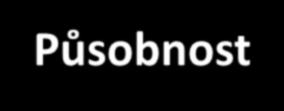 Působnost